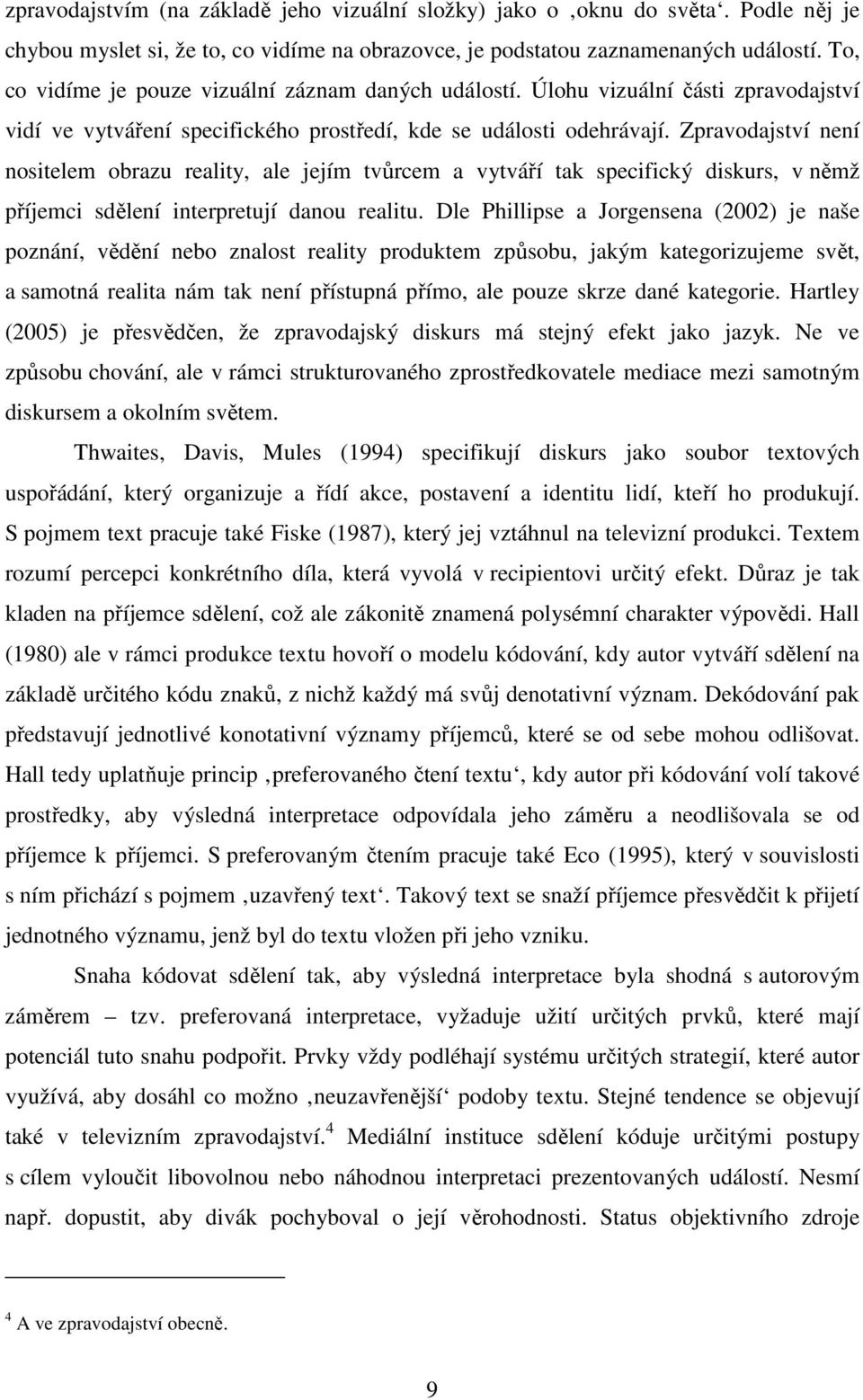 zpravodajstvím (na základě jeho vizuální složky) jako o ‚oknu do světa‘. Podle něj je chybou myslet si, že to, co vidíme na obrazovce, je podstatou zaznamenaných událostí. To, co vidíme je pouze vizuální záznam daných událostí. Úlohu vizuální části zpravodajství vidí ve vytváření specifického prostředí, kde se události odehrávají. Zpravodajství není nositelem obrazu reality, ale jejím tvůrcem a vytváří tak specifický diskurs, v němž příjemci sdělení interpretují danou realitu. Dle Phillipse a Jorgensena (2002) je naše poznání, vědění nebo znalost reality produktem způsobu, jakým kategorizujeme svět, a samotná realita nám tak není přístupná přímo, ale pouze skrze dané kategorie. Hartley (2005) je přesvědčen, že zpravodajský diskurs má stejný efekt jako jazyk. Ne ve způsobu chování, ale v rámci strukturovaného zprostředkovatele mediace mezi samotným diskursem a okolním světem.

Thwaites, Davis, Mules (1994) specifikují diskurs jako soubor textových uspořádání, který organizuje a řídí akce, postavení a identitu lidí, kteří ho produkují. S pojmem text pracuje také Fiske (1987), který jej vztáhnul na televizní produkci. Textem rozumí percepci konkrétního díla, která vyvolá v recipientovi určitý efekt. Důraz je tak kladen na příjemce sdělení, což ale zákonitě znamená polysémní charakter výpovědi. Hall (1980) ale v rámci produkce textu hovoří o modelu kódování, kdy autor vytváří sdělení na základě určitého kódu znaků, z nichž každý má svůj denotativní význam. Dekódování pak představují jednotlivé konotativní významy příjemců, které se od sebe mohou odlišovat. Hall tedy uplatňuje princip ‚preferovaného čtení textu‘, kdy autor při kódování volí takové prostředky, aby výsledná interpretace odpovídala jeho záměru a neodlišovala se od příjemce k příjemci. S preferovaným čtením pracuje také Eco (1995), který v souvislosti s ním přichází s pojmem ‚uzavřený text‘. Takový text se snaží příjemce přesvědčit k přijetí jednotného významu, jenž byl do textu vložen při jeho vzniku.

Snaha kódovat sdělení tak, aby výsledná interpretace byla shodná s autorovým záměrem – tzv. preferovaná interpretace, vyžaduje užití určitých prvků, které mají potenciál tuto snahu podpořit. Prvky vždy podléhají systému určitých strategií, které autor využívá, aby dosáhl co možno ‚neuzavřenější‘ podoby textu. Stejné tendence se objevují také v televizním zpravodajství.$^4$ Mediální instituce sdělení kóduje určitými postupy s cílem vyloučit libovolnou nebo náhodnou interpretaci prezentovaných událostí. Nesmí např. dopustit, aby divák pochyboval o její věrohodnosti. Status objektivního zdroje

$^4$ A ve zpravodajství obecně.

9